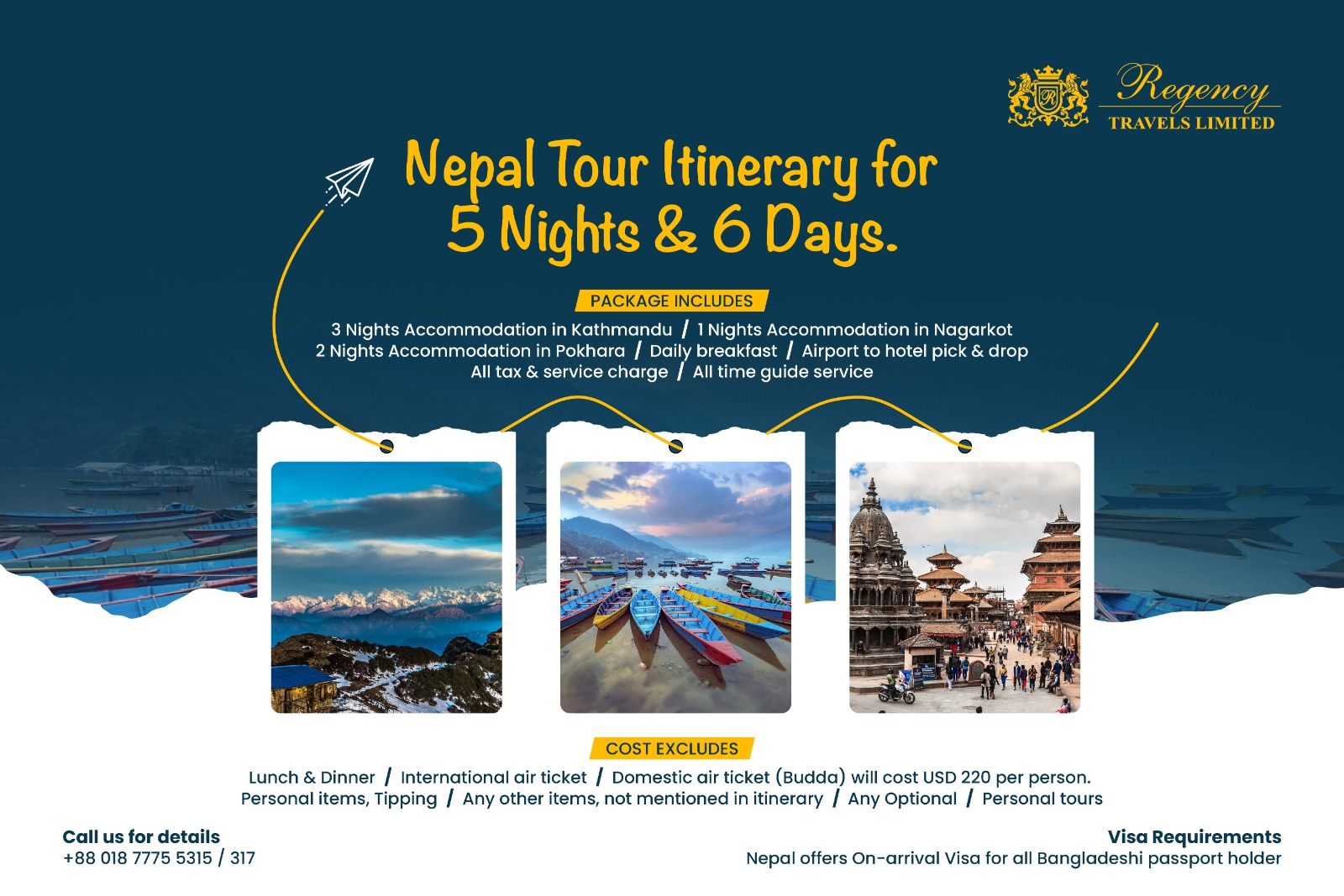 Regency
TRAVELS LIMITED

Nepal Tour Itinerary for
5 Nights & 6 Days.

PACKAGE INCLUDES

3 Nights Accommodation in Kathmandu / 1 Nights Accommodation in Nagarkot
2 Nights Accommodation in Pokhara / Daily breakfast / Airport to hotel pick & drop
All tax & service charge / All time guide service

COST EXCLUDES

Lunch & Dinner / International air ticket / Domestic air ticket (Budda) will cost USD 220 per person.
Personal items, Tipping / Any other items, not mentioned in itinerary / Any Optional / Personal tours

Call us for details
+88 018 7775 5315 / 317

Visa Requirements
Nepal offers On-arrival Visa for all Bangladeshi passport holder